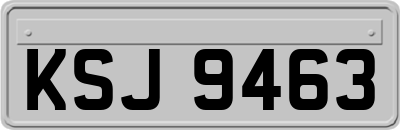 KSJ 9463